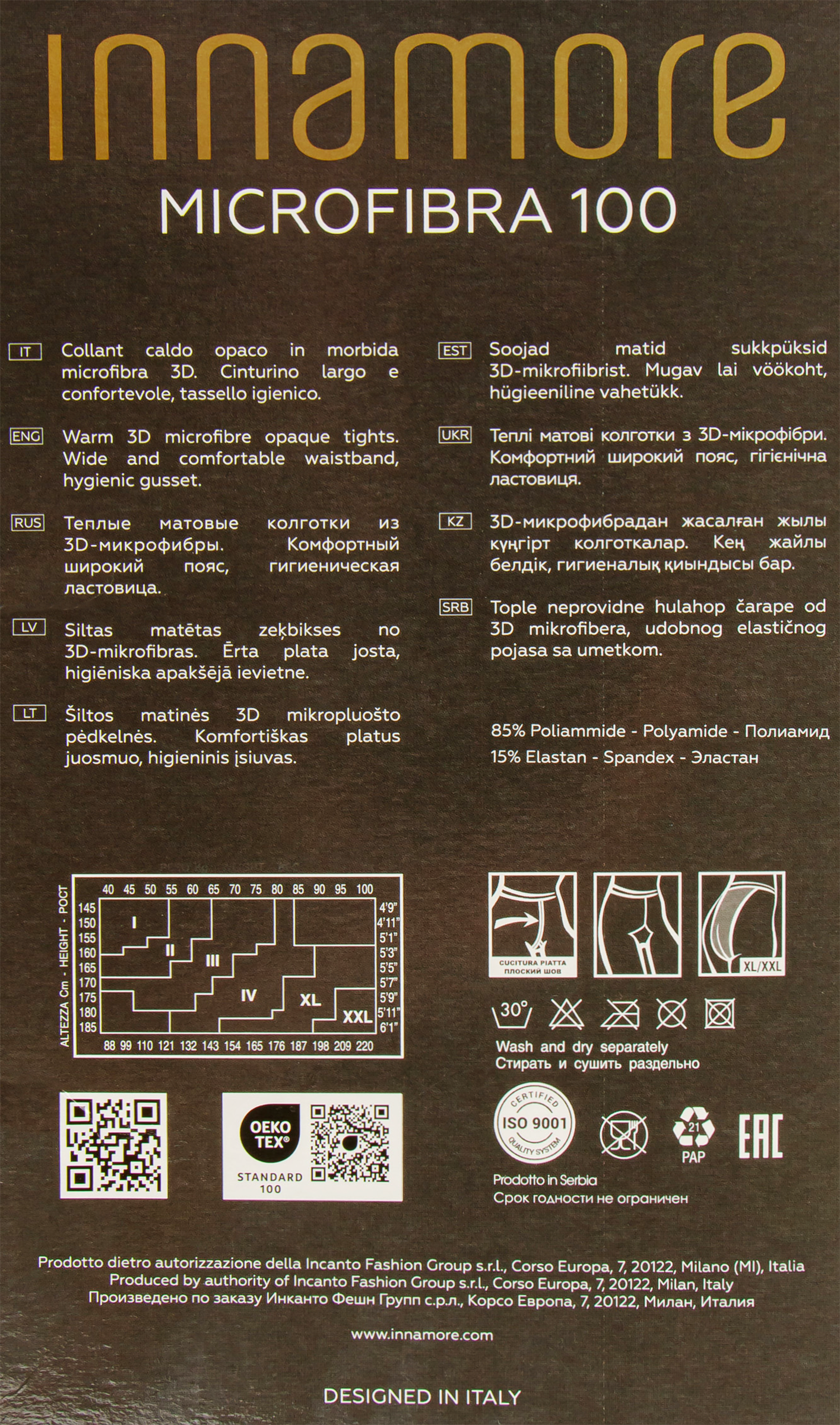 innamore

MICROFIBRA 100

IT Collant caldo opaco in morbida microfibra 3D. Cinturino largo e confortevole, tassello igienico.

ENG Warm 3D microfibre opaque tights. Wide and comfortable waistband, hygienic gusset.

RUS Теплые матовые колготки из 3D-микрофибры. Комфортный широкий пояс, гигиеническая ластовица.

LV Siltas matētas zeķbikses no 3D-mikrofibras. Ērta plata josta, higiēniska apakšējā ievietne.

LT Šiltos matinės 3D mikropluošto pėdkelnės. Komfortiškas platus juosmuo, higieninis įsiuvas.

EST Soojad matid sukkpüksid 3D-mikrofiibrist. Mugav lai vöökoht, hügieeniline vahetükk.

UKR Теплі матові колготки з 3D-мікрофібри. Комфортний широкий пояс, гігієнічна ластовиця.

KZ 3D-микрофибрадан жасалған жылы күңгірт колготкалар. Кең жайлы белдік, гигиеналық қиындысы бар.

SRB Tople neprovidne hulahop čarape od 3D mikrofibera, udobnog elastičnog pojasa sa umetkom.

85% Poliammide - Polyamide - Полиамид
15% Elastan - Spandex - Эластан

ALTEZZA Cm - HEIGHT - РОСТ
40 45 50 55 60 65 70 75 80 85 90 95 100
145 150 155 160 165 170 175 180 185
I II III IV XL XXL
4'9" 4'11" 5'1" 5'3" 5'5" 5'7" 5'9" 5'11" 6'1"
88 99 110 121 132 143 154 165 176 187 198 209 220

CUCITURA PIATTA
ПЛОСКИЙ ШОВ
XL/XXL

30°
Wash and dry separately
Стирать и сушить раздельно

OEKO TEX®
STANDARD 100

CERTIFIED
ISO 9001
QUALITY SYSTEM
21
PAP
EAC

Prodotto in Serbia
Срок годности не ограничен

Prodotto dietro autorizzazione della Incanto Fashion Group s.r.l., Corso Europa, 7, 20122, Milano (MI), Italia
Produced by authority of Incanto Fashion Group s.r.l., Corso Europa, 7, 20122, Milan, Italy
Произведено по заказу Инканто Фешн Групп с.р.л., Корсо Европа, 7, 20122, Милан, Италия

www.innamore.com

DESIGNED IN ITALY